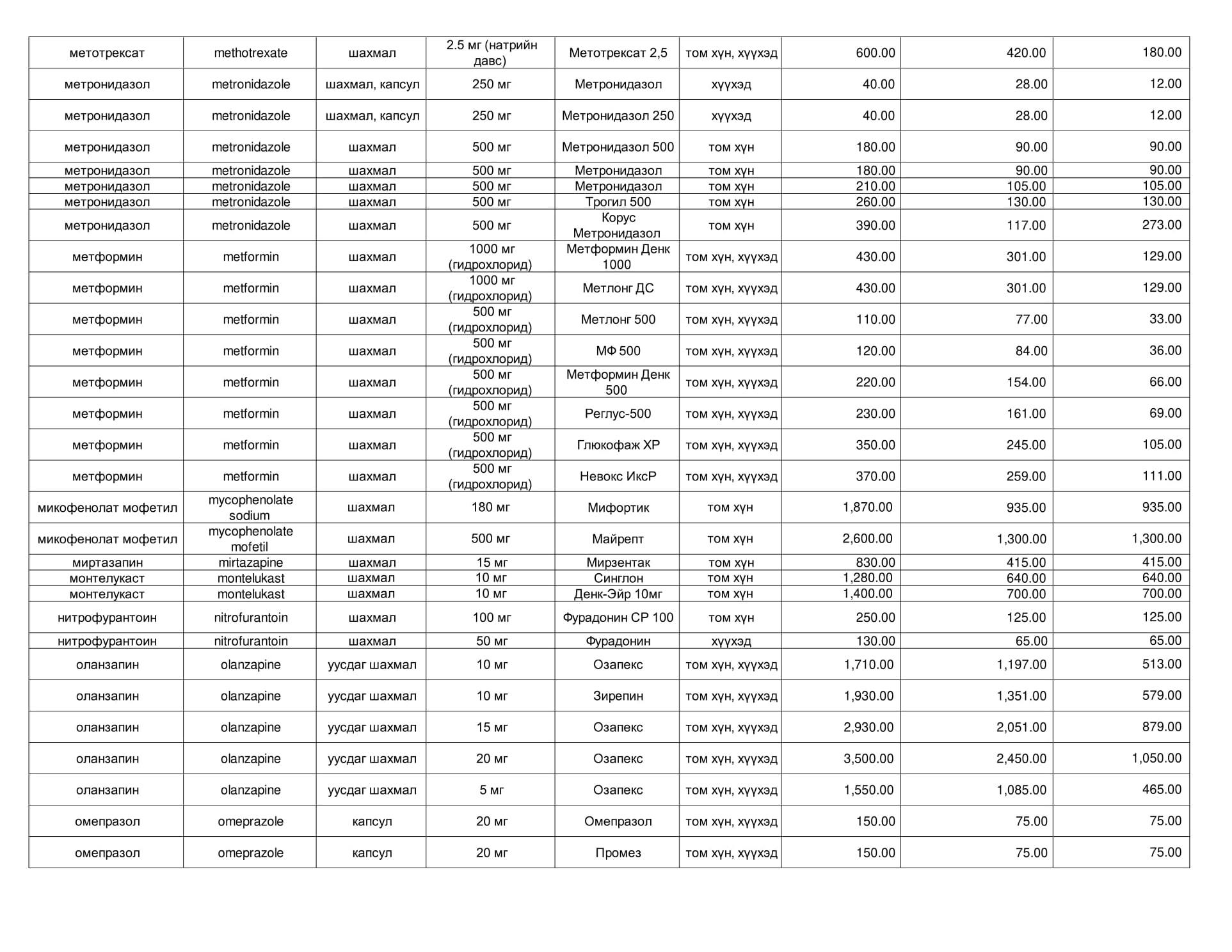 | метотрексат | methotrexate | шахмал | 2.5 мг (натрийн давс) | Метотрексат 2,5 | том хүн, хүүхэд | 600.00 | 420.00 | 180.00 |
|---|---|---|---|---|---|---|---|---|
| метронидазол | metronidazole | шахмал, капсул | 250 мг | Метронидазол | хүүхэд | 40.00 | 28.00 | 12.00 |
| метронидазол | metronidazole | шахмал, капсул | 250 мг | Метронидазол 250 | хүүхэд | 40.00 | 28.00 | 12.00 |
| метронидазол | metronidazole | шахмал | 500 мг | Метронидазол 500 | том хүн | 180.00 | 90.00 | 90.00 |
| метронидазол | metronidazole | шахмал | 500 мг | Метронидазол | том хүн | 180.00 | 90.00 | 90.00 |
| метронидазол | metronidazole | шахмал | 500 мг | Метронидазол | том хүн | 210.00 | 105.00 | 105.00 |
| метронидазол | metronidazole | шахмал | 500 мг | Трогил 500 | том хүн | 260.00 | 130.00 | 130.00 |
| метронидазол | metronidazole | шахмал | 500 мг | Корус Метронидазол | том хүн | 390.00 | 117.00 | 273.00 |
| метформин | metformin | шахмал | 1000 мг (гидрохлорид) | Метформин Денк 1000 | том хүн, хүүхэд | 430.00 | 301.00 | 129.00 |
| метформин | metformin | шахмал | 1000 мг (гидрохлорид) | Метлонг ДС | том хүн, хүүхэд | 430.00 | 301.00 | 129.00 |
| метформин | metformin | шахмал | 500 мг (гидрохлорид) | Метлонг 500 | том хүн, хүүхэд | 110.00 | 77.00 | 33.00 |
| метформин | metformin | шахмал | 500 мг (гидрохлорид) | МФ 500 | том хүн, хүүхэд | 120.00 | 84.00 | 36.00 |
| метформин | metformin | шахмал | 500 мг (гидрохлорид) | Метформин Денк 500 | том хүн, хүүхэд | 220.00 | 154.00 | 66.00 |
| метформин | metformin | шахмал | 500 мг (гидрохлорид) | Реглус-500 | том хүн, хүүхэд | 230.00 | 161.00 | 69.00 |
| метформин | metformin | шахмал | 500 мг (гидрохлорид) | Глюкофаж ХР | том хүн, хүүхэд | 350.00 | 245.00 | 105.00 |
| метформин | metformin | шахмал | 500 мг (гидрохлорид) | Невокс ИксР | том хүн, хүүхэд | 370.00 | 259.00 | 111.00 |
| микофенолат мофетил | mycophenolate sodium | шахмал | 180 мг | Мифортик | том хүн | 1,870.00 | 935.00 | 935.00 |
| микофенолат мофетил | mycophenolate mofetil | шахмал | 500 мг | Майрепт | том хүн | 2,600.00 | 1,300.00 | 1,300.00 |
| миртазапин | mirtazapine | шахмал | 15 мг | Мирзентак | том хүн | 830.00 | 415.00 | 415.00 |
| монтелукаст | montelukast | шахмал | 10 мг | Синглон | том хүн | 1,280.00 | 640.00 | 640.00 |
| монтелукаст | montelukast | шахмал | 10 мг | Денк-Эйр 10мг | том хүн | 1,400.00 | 700.00 | 700.00 |
| нитрофурантоин | nitrofurantoin | шахмал | 100 мг | Фурадонин СР 100 | том хүн | 250.00 | 125.00 | 125.00 |
| нитрофурантоин | nitrofurantoin | шахмал | 50 мг | Фурадонин | хүүхэд | 130.00 | 65.00 | 65.00 |
| оланзапин | olanzapine | уусдаг шахмал | 10 мг | Озапекс | том хүн, хүүхэд | 1,710.00 | 1,197.00 | 513.00 |
| оланзапин | olanzapine | уусдаг шахмал | 10 мг | Зирепин | том хүн, хүүхэд | 1,930.00 | 1,351.00 | 579.00 |
| оланзапин | olanzapine | уусдаг шахмал | 15 мг | Озапекс | том хүн, хүүхэд | 2,930.00 | 2,051.00 | 879.00 |
| оланзапин | olanzapine | уусдаг шахмал | 20 мг | Озапекс | том хүн, хүүхэд | 3,500.00 | 2,450.00 | 1,050.00 |
| оланзапин | olanzapine | уусдаг шахмал | 5 мг | Озапекс | том хүн, хүүхэд | 1,550.00 | 1,085.00 | 465.00 |
| омепразол | omeprazole | капсул | 20 мг | Омепразол | том хүн, хүүхэд | 150.00 | 75.00 | 75.00 |
| омепразол | omeprazole | капсул | 20 мг | Промез | том хүн, хүүхэд | 150.00 | 75.00 | 75.00 |